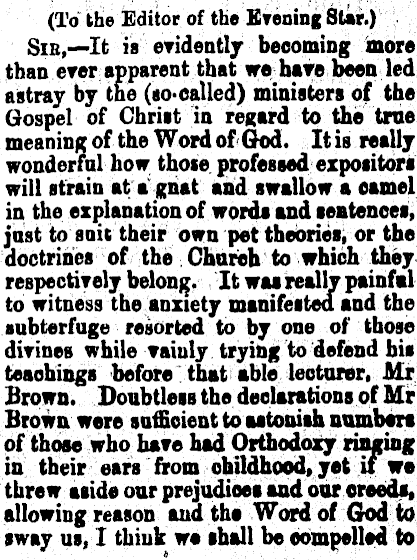 (To the Editor of the Evening Star.)

Sir,—It is evidently becoming more than ever apparent that we have been led astray by the (so-called) ministers of the Gospel of Christ in regard to the true meaning of the Word of God. It is really wonderful how those professed expositors will strain at a gnat and swallow a camel in the explanation of words and sentences, just to suit their own pet theories, or the doctrines of the Church to which they respectively belong. It was really painful to witness the anxiety manifested and the subterfuge resorted to by one of those divines while vainly trying to defend his teachings before that able lecturer, Mr Brown. Doubtless the declarations of Mr Brown were sufficient to astonish numbers of those who have had Orthodoxy ringing in their ears from childhood, yet if we threw aside our prejudices and our creeds, allowing reason and the Word of God to sway us, I think we shall be compelled to